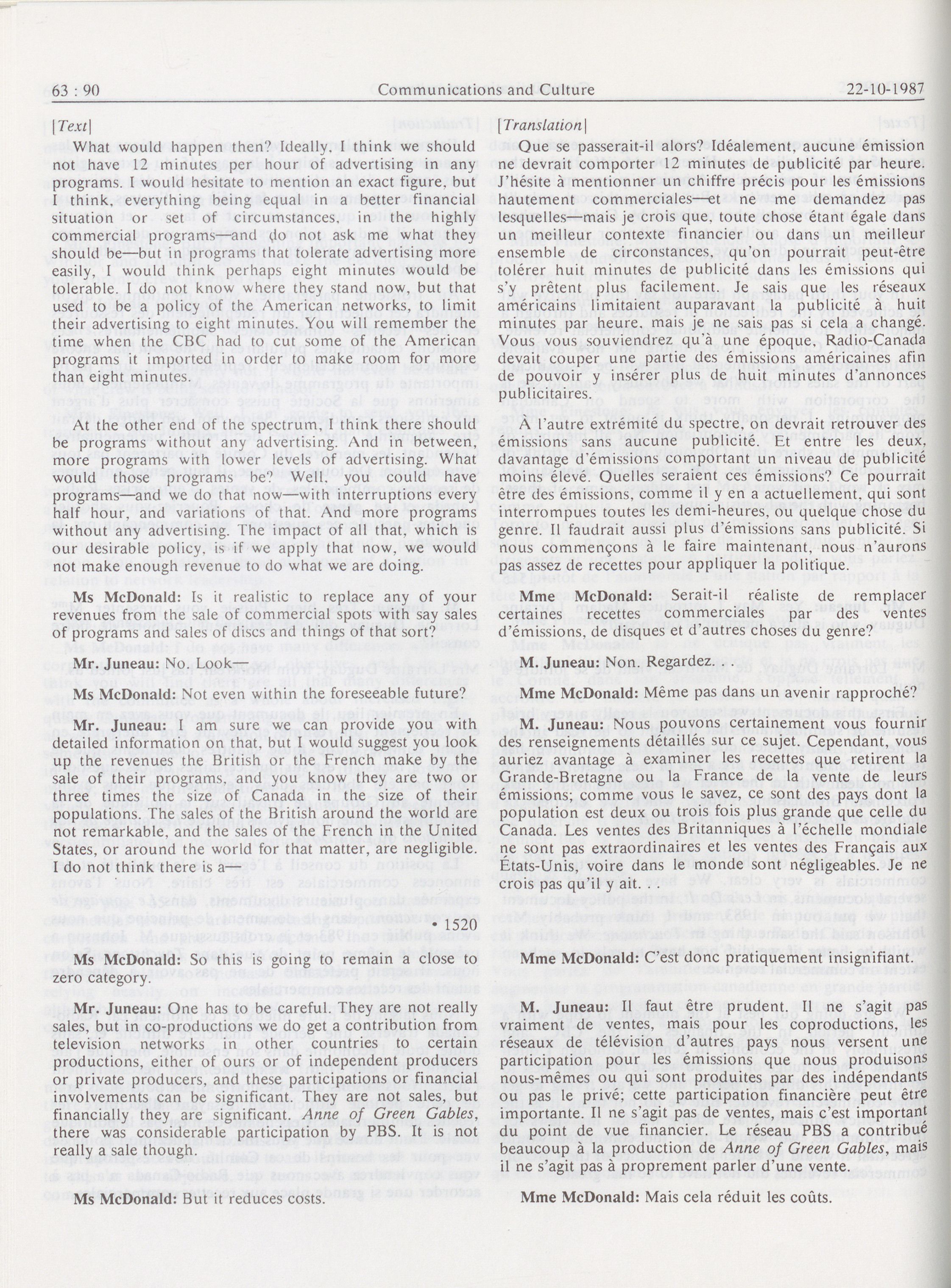 63 : 90 Communications and Culture 22-10-1987

[Text]

What would happen then? Ideally, I think we should not have 12 minutes per hour of advertising in any programs. I would hesitate to mention an exact figure, but I think, everything being equal in a better financial situation or set of circumstances, in the highly commercial programs—and do not ask me what they should be—but in programs that tolerate advertising more easily, I would think perhaps eight minutes would be tolerable. I do not know where they stand now, but that used to be a policy of the American networks, to limit their advertising to eight minutes. You will remember the time when the CBC had to cut some of the American programs it imported in order to make room for more than eight minutes.

At the other end of the spectrum, I think there should be programs without any advertising. And in between, more programs with lower levels of advertising. What would those programs be? Well, you could have programs—and we do that now—with interruptions every half hour, and variations of that. And more programs without any advertising. The impact of all that, which is our desirable policy, is if we apply that now, we would not make enough revenue to do what we are doing.

Ms McDonald: Is it realistic to replace any of your revenues from the sale of commercial spots with say sales of programs and sales of discs and things of that sort?

Mr. Juneau: No. Look—

Ms McDonald: Not even within the foreseeable future?

Mr. Juneau: I am sure we can provide you with detailed information on that, but I would suggest you look up the revenues the British or the French make by the sale of their programs, and you know they are two or three times the size of Canada in the size of their populations. The sales of the British around the world are not remarkable, and the sales of the French in the United States, or around the world for that matter, are negligible. I do not think there is a—

• 1520

Ms McDonald: So this is going to remain a close to zero category.

Mr. Juneau: One has to be careful. They are not really sales, but in co-productions we do get a contribution from television networks in other countries to certain productions, either of ours or of independent producers or private producers, and these participations or financial involvements can be significant. They are not sales, but financially they are significant. Anne of Green Gables, there was considerable participation by PBS. It is not really a sale though.

Ms McDonald: But it reduces costs.

[Translation]

Que se passerait-il alors? Idéalement, aucune émission ne devrait comporter 12 minutes de publicité par heure. J'hésite à mentionner un chiffre précis pour les émissions hautement commerciales—et ne me demandez pas lesquelles—mais je crois que, toute chose étant égale dans un meilleur contexte financier ou dans un meilleur ensemble de circonstances, qu'on pourrait peut-être tolérer huit minutes de publicité dans les émissions qui s'y prêtent plus facilement. Je sais que les réseaux américains limitaient auparavant la publicité à huit minutes par heure, mais je ne sais pas si cela a changé. Vous vous souviendrez qu'à une époque, Radio-Canada devait couper une partie des émissions américaines afin de pouvoir y insérer plus de huit minutes d'annonces publicitaires.

À l'autre extrémité du spectre, on devrait retrouver des émissions sans aucune publicité. Et entre les deux, davantage d'émissions comportant un niveau de publicité moins élevé. Quelles seraient ces émissions? Ce pourrait être des émissions, comme il y en a actuellement, qui sont interrompues toutes les demi-heures, ou quelque chose du genre. Il faudrait aussi plus d'émissions sans publicité. Si nous commençons à le faire maintenant, nous n'aurons pas assez de recettes pour appliquer la politique.

Mme McDonald: Serait-il réaliste de remplacer certaines recettes commerciales par des ventes d'émissions, de disques et d'autres choses du genre?

M. Juneau: Non. Regardez. . .

Mme McDonald: Même pas dans un avenir rapproché?

M. Juneau: Nous pouvons certainement vous fournir des renseignements détaillés sur ce sujet. Cependant, vous auriez avantage à examiner les recettes que retirent la Grande-Bretagne ou la France de la vente de leurs émissions; comme vous le savez, ce sont des pays dont la population est deux ou trois fois plus grande que celle du Canada. Les ventes des Britanniques à l'échelle mondiale ne sont pas extraordinaires et les ventes des Français aux États-Unis, voire dans le monde sont négligeables. Je ne crois pas qu'il y ait. . .

Mme McDonald: C'est donc pratiquement insignifiant.

M. Juneau: Il faut être prudent. Il ne s'agit pas vraiment de ventes, mais pour les coproductions, les réseaux de télévision d'autres pays nous versent une participation pour les émissions que nous produisons nous-mêmes ou qui sont produites par des indépendants ou pas le privé; cette participation financière peut être importante. Il ne s'agit pas de ventes, mais c'est important du point de vue financier. Le réseau PBS a contribué beaucoup à la production de Anne of Green Gables, mais il ne s'agit pas à proprement parler d'une vente.

Mme McDonald: Mais cela réduit les coûts.